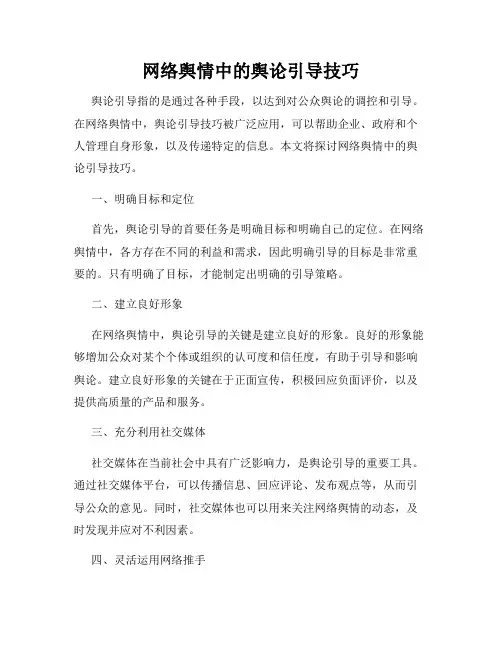 网络舆情中的舆论引导技巧

舆论引导指的是通过各种手段，以达到对公众舆论的调控和引导。在网络舆情中，舆论引导技巧被广泛应用，可以帮助企业、政府和个人管理自身形象，以及传递特定的信息。本文将探讨网络舆情中的舆论引导技巧。

一、明确目标和定位

首先，舆论引导的首要任务是明确目标和明确自己的定位。在网络舆情中，各方存在不同的利益和需求，因此明确引导的目标是非常重要的。只有明确了目标，才能制定出明确的引导策略。

二、建立良好形象

在网络舆情中，舆论引导的关键是建立良好的形象。良好的形象能够增加公众对某个个体或组织的认可度和信任度，有助于引导和影响舆论。建立良好形象的关键在于正面宣传，积极回应负面评价，以及提供高质量的产品和服务。

三、充分利用社交媒体

社交媒体在当前社会中具有广泛影响力，是舆论引导的重要工具。通过社交媒体平台，可以传播信息、回应评论、发布观点等，从而引导公众的意见。同时，社交媒体也可以用来关注网络舆情的动态，及时发现并应对不利因素。

四、灵活运用网络推手